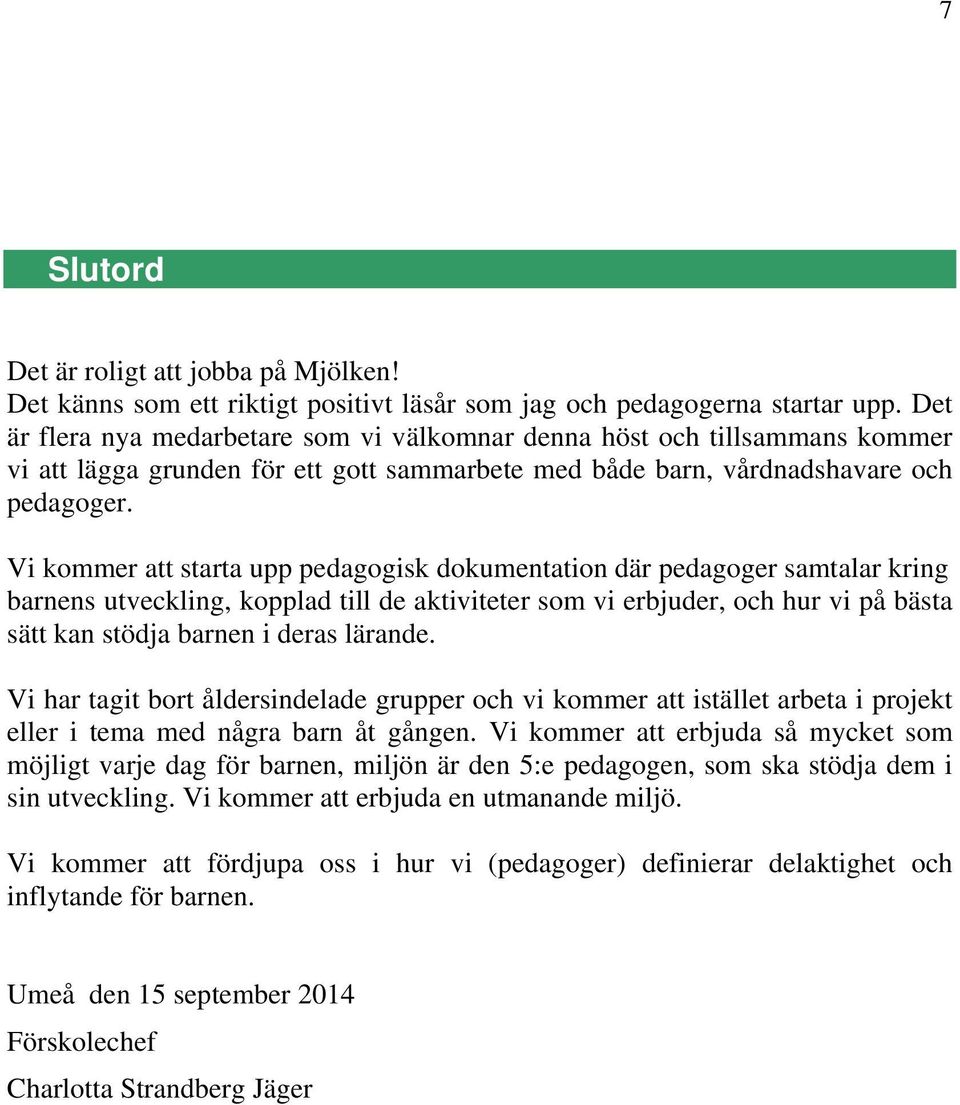 7

Slutord

Det är roligt att jobba på Mjölken!
Det känns som ett riktigt positivt läsår som jag och pedagogerna startar upp. Det är flera nya medarbetare som vi välkomnar denna höst och tillsammans kommer vi att lägga grunden för ett gott sammarbete med både barn, vårdnadshavare och pedagoger.

Vi kommer att starta upp pedagogisk dokumentation där pedagoger samtalar kring barnens utveckling, kopplad till de aktiviteter som vi erbjuder, och hur vi på bästa sätt kan stödja barnen i deras lärande.

Vi har tagit bort åldersindelade grupper och vi kommer att istället arbeta i projekt eller i tema med några barn åt gången. Vi kommer att erbjuda så mycket som möjligt varje dag för barnen, miljön är den 5:e pedagogen, som ska stödja dem i sin utveckling. Vi kommer att erbjuda en utmanande miljö.

Vi kommer att fördjupa oss i hur vi (pedagoger) definierar delaktighet och inflytande för barnen.

Umeå den 15 september 2014

Förskolechef

Charlotta Strandberg Jäger